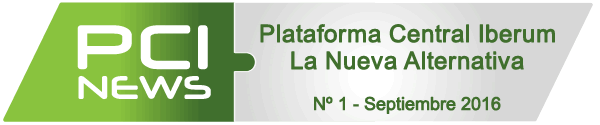 PCI NEWS

Plataforma Central Iberum La Nueva Alternativa

Nº 1 - Septiembre 2016